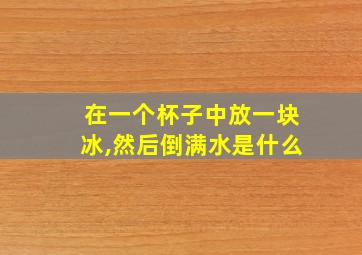 在一个杯子中放一块冰,然后倒满水是什么